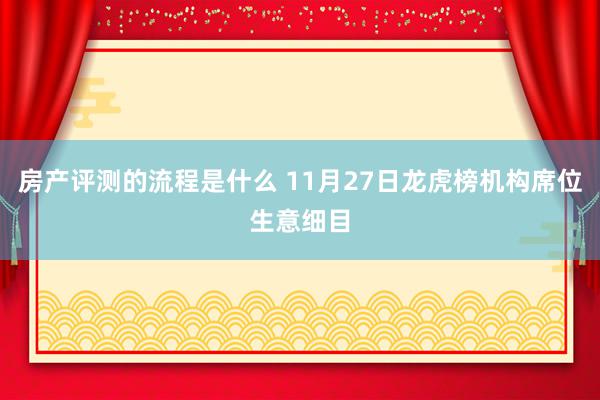 房产评测的流程是什么 11月27日龙虎榜机构席位生意细目